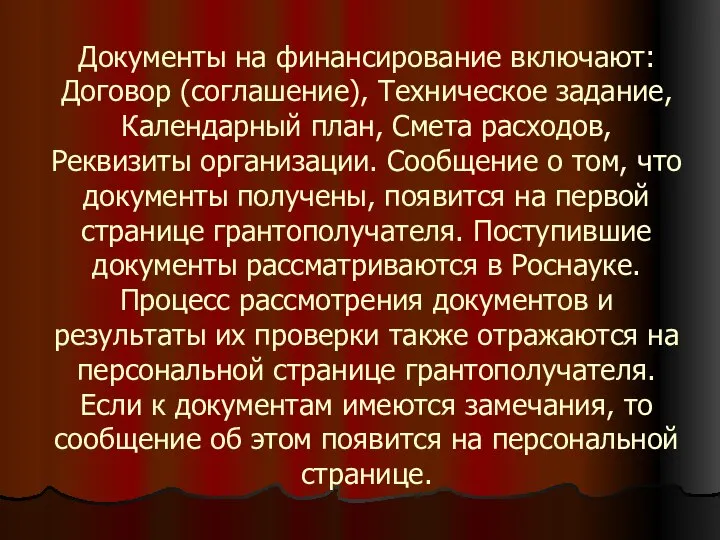 Документы на финансирование включают: Договор (соглашение), Техническое задание, Календарный план, Смета расходов, Реквизиты организации. Сообщение о том, что документы получены, появится на первой странице грантополучателя. Поступившие документы рассматриваются в Роснауке. Процесс рассмотрения документов и результаты их проверки также отражаются на персональной странице грантополучателя. Если к документам имеются замечания, то сообщение об этом появится на персональной странице.